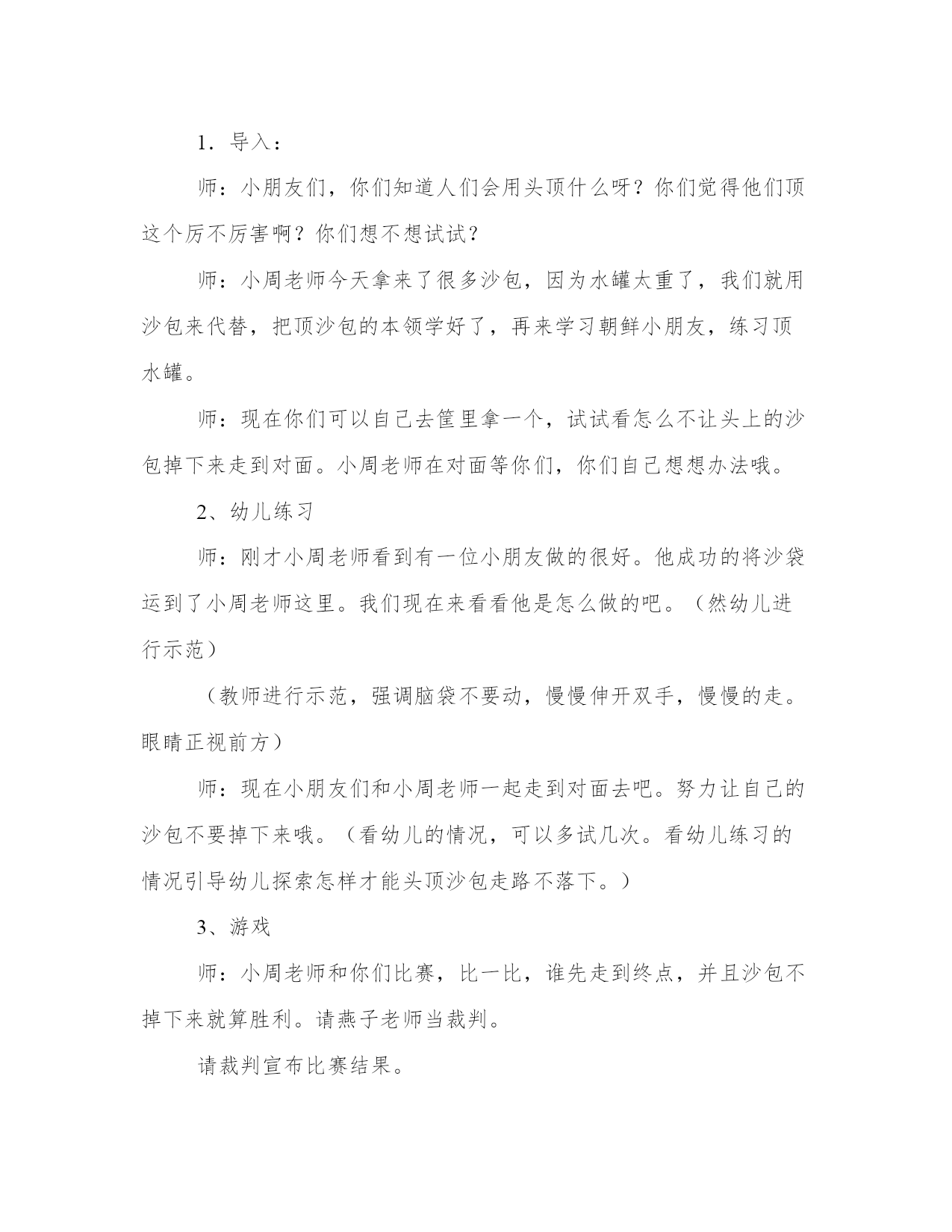 1．导入：

师：小朋友们，你们知道人们会用头顶什么呀？你们觉得他们顶这个厉不厉害啊？你们想不想试试？

师：小周老师今天拿来了很多沙包，因为水罐太重了，我们就用沙包来代替，把顶沙包的本领学好了，再来学习朝鲜小朋友，练习顶水罐。

师：现在你们可以自己去筐里拿一个，试试看怎么不让头上的沙包掉下来走到对面。小周老师在对面等你们，你们自己想想办法哦。

2、幼儿练习

师：刚才小周老师看到有一位小朋友做的很好。他成功的将沙袋运到了小周老师这里。我们现在来看看他是怎么做的吧。（然幼儿进行示范）

（教师进行示范，强调脑袋不要动，慢慢伸开双手，慢慢的走。眼睛正视前方）

师：现在小朋友们和小周老师一起走到对面去吧。努力让自己的沙包不要掉下来哦。（看幼儿的情况，可以多试几次。看幼儿练习的情况引导幼儿探索怎样才能头顶沙包走路不落下。）

3、游戏

师：小周老师和你们比赛，比一比，谁先走到终点，并且沙包不掉下来就算胜利。请燕子老师当裁判。

请裁判宣布比赛结果。